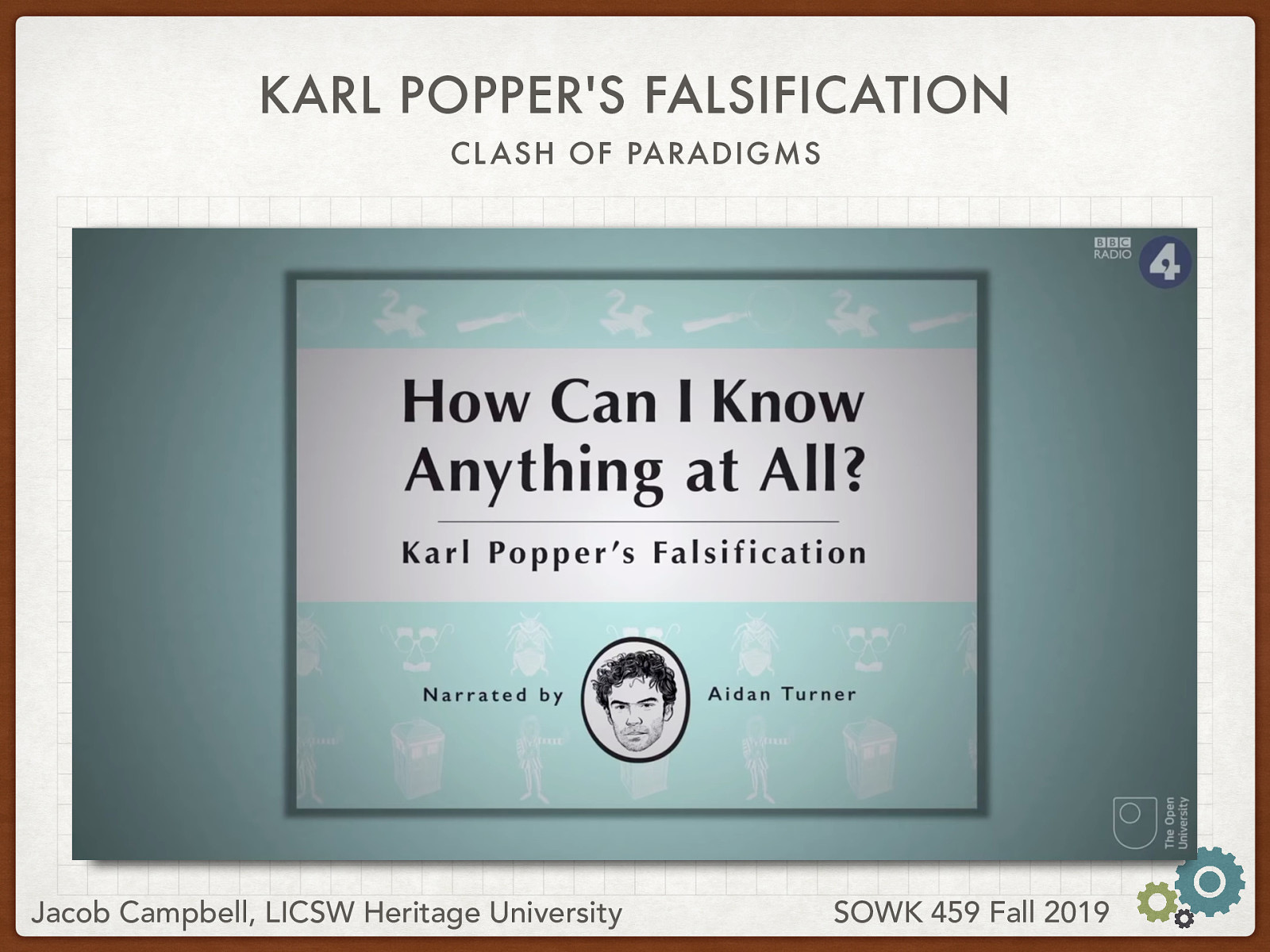 KARL POPPER'S FALSIFICATION

CLASH OF PARADIGMS

BBC RADIO 4

How Can I Know Anything at All?

Karl Popper's Falsification

Narrated by Aidan Turner

The Open University

Jacob Campbell, LICSW Heritage University

SOWK 459 Fall 2019